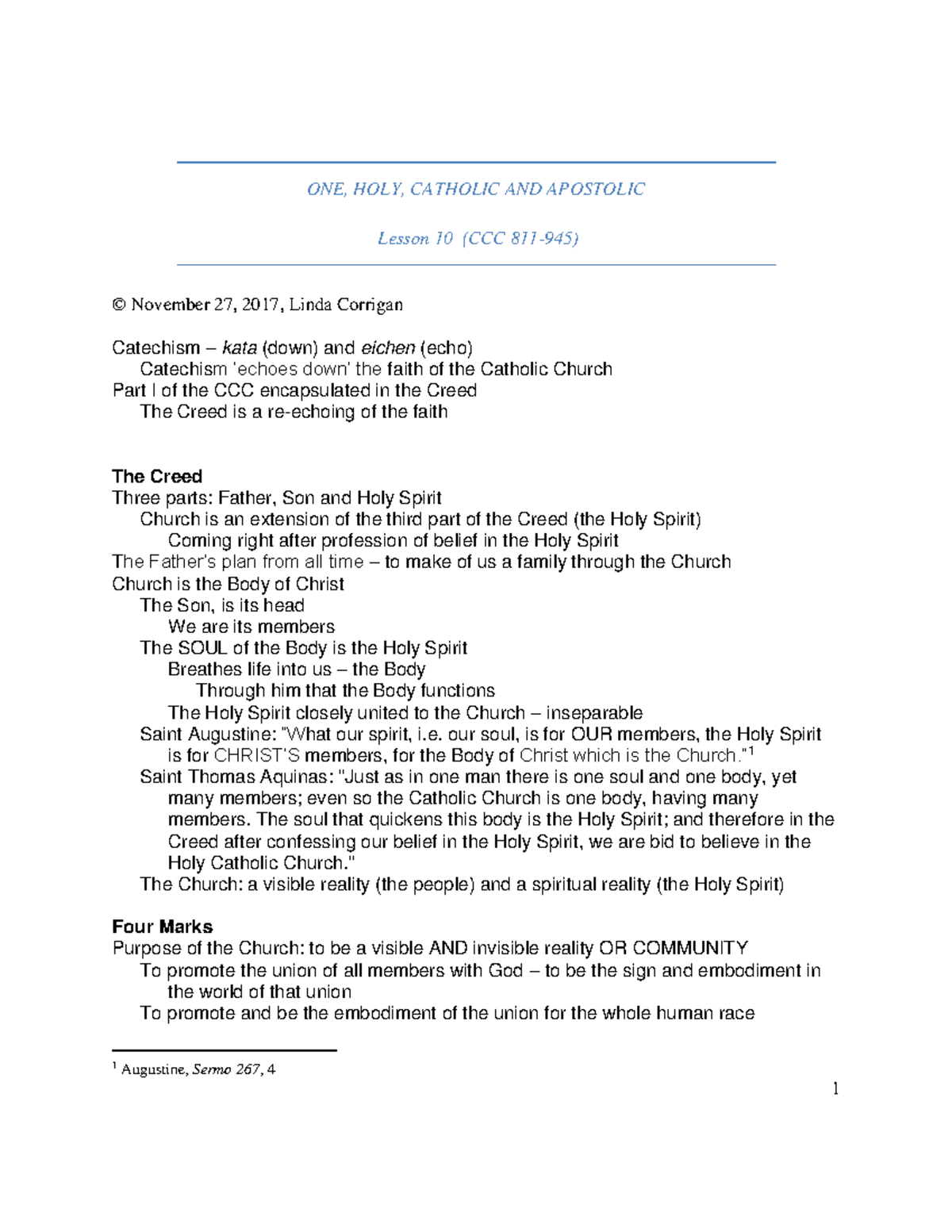 ONE, HOLY, CATHOLIC AND APOSTOLIC

Lesson 10 (CCC 811-945)

© November 27, 2017, Linda Corrigan

Catechism – kata (down) and eichen (echo)
Catechism 'echoes down' the faith of the Catholic Church
Part I of the CCC encapsulated in the Creed
The Creed is a re-echoing of the faith

The Creed
Three parts: Father, Son and Holy Spirit
Church is an extension of the third part of the Creed (the Holy Spirit)
Coming right after profession of belief in the Holy Spirit
The Father's plan from all time – to make of us a family through the Church
Church is the Body of Christ
The Son, is its head
We are its members
The SOUL of the Body is the Holy Spirit
Breathes life into us – the Body
Through him that the Body functions
The Holy Spirit closely united to the Church – inseparable
Saint Augustine: "What our spirit, i.e. our soul, is for OUR members, the Holy Spirit is for CHRIST'S members, for the Body of Christ which is the Church."$^1$
Saint Thomas Aquinas: "Just as in one man there is one soul and one body, yet many members; even so the Catholic Church is one body, having many members. The soul that quickens this body is the Holy Spirit; and therefore in the Creed after confessing our belief in the Holy Spirit, we are bid to believe in the Holy Catholic Church."
The Church: a visible reality (the people) and a spiritual reality (the Holy Spirit)

Four Marks
Purpose of the Church: to be a visible AND invisible reality OR COMMUNITY
To promote the union of all members with God – to be the sign and embodiment in the world of that union
To promote and be the embodiment of the union for the whole human race

$^1$ Augustine, Sermo 267, 4

1